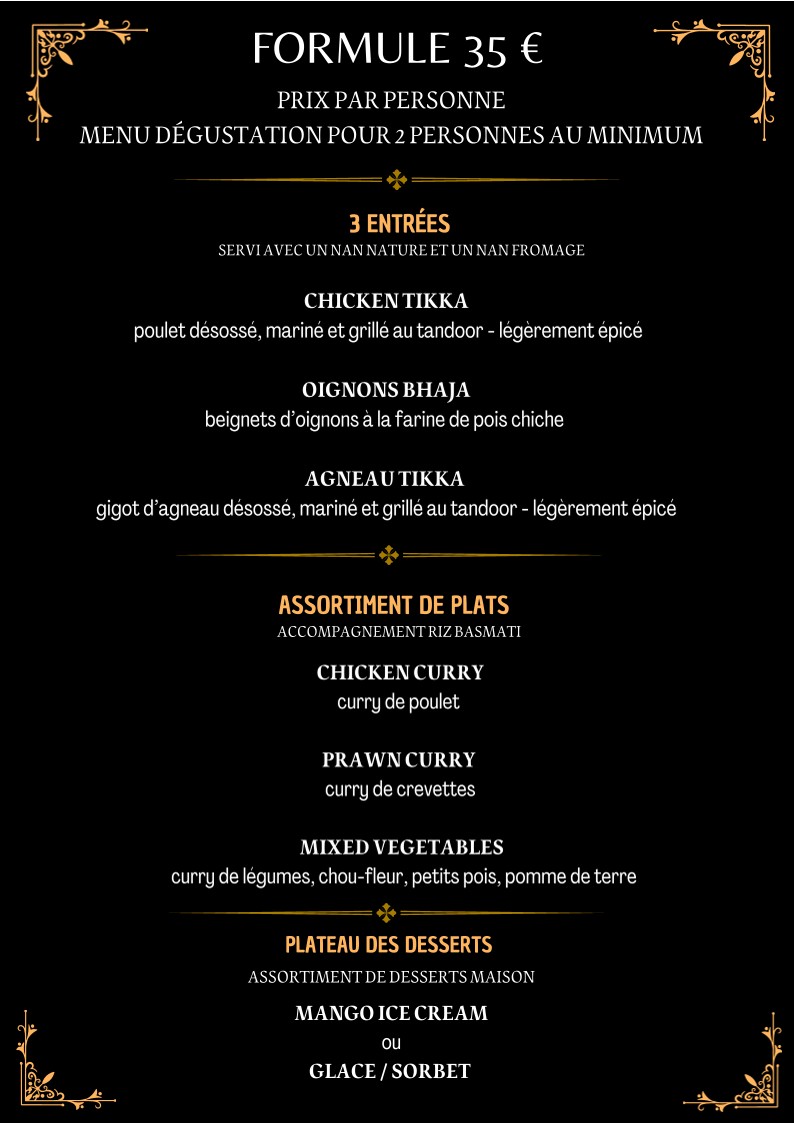 FORMULE 35 €

PRIX PAR PERSONNE
MENU DÉGUSTATION POUR 2 PERSONNES AU MINIMUM

3 ENTRÉES
SERVI AVEC UN NAN NATURE ET UN NAN FROMAGE

CHICKEN TIKKA
poulet désossé, mariné et grillé au tandoor - légèrement épicé

OIGNONS BHAJA
beignets d'oignons à la farine de pois chiche

AGNEAU TIKKA
gigot d'agneau désossé, mariné et grillé au tandoor - légèrement épicé

ASSORTIMENT DE PLATS
ACCOMPAGNEMENT RIZ BASMATI

CHICKEN CURRY
curry de poulet

PRAWN CURRY
curry de crevettes

MIXED VEGETABLES
curry de légumes, chou-fleur, petits pois, pomme de terre

PLATEAU DES DESSERTS
ASSORTIMENT DE DESSERTS MAISON

MANGO ICE CREAM
ou
GLACE / SORBET